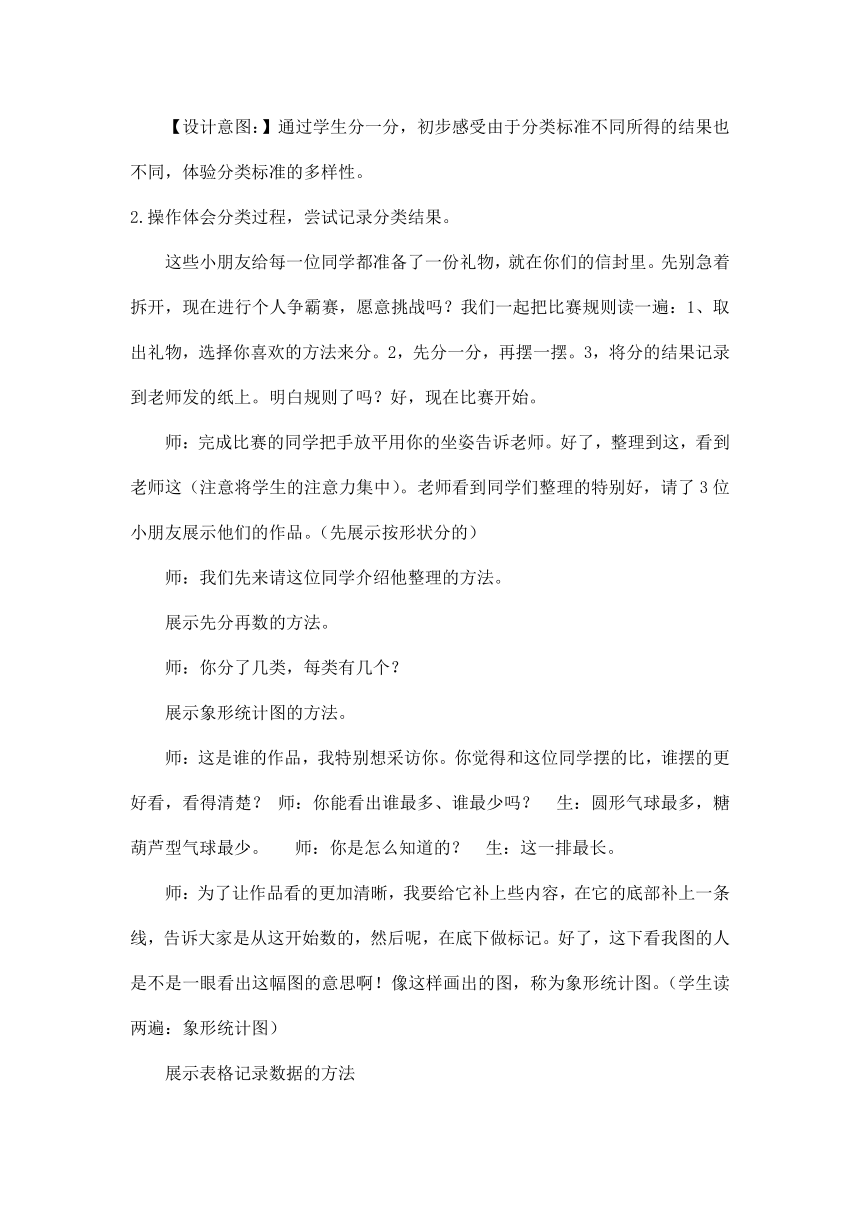 【设计意图:】通过学生分一分，初步感受由于分类标准不同所得的结果也不同，体验分类标准的多样性。

2.操作体会分类过程，尝试记录分类结果。

这些小朋友给每一位同学都准备了一份礼物，就在你们的信封里。先别急着拆开，现在进行个人争霸赛，愿意挑战吗？我们一起把比赛规则读一遍：1、取出礼物，选择你喜欢的方法来分。2，先分一分，再摆一摆。3，将分的结果记录到老师发的纸上。明白规则了吗？好，现在比赛开始。

师：完成比赛的同学把手放平用你的坐姿告诉老师。好了，整理到这，看到老师这（注意将学生的注意力集中）。老师看到同学们整理的特别好，请了3位小朋友展示他们的作品。(先展示按形状分的)

师：我们先来请这位同学介绍他整理的方法。

展示先分再数的方法。

师：你分了几类，每类有几个？

展示象形统计图的方法。

师：这是谁的作品，我特别想采访你。你觉得和这位同学摆的比，谁摆的更好看，看得清楚？ 师：你能看出谁最多、谁最少吗？ 生：圆形气球最多，糖葫芦型气球最少。 师：你是怎么知道的？ 生：这一排最长。

师：为了让作品看的更加清晰，我要给它补上些内容，在它的底部补上一条线，告诉大家是从这开始数的，然后呢，在底下做标记。好了，这下看我图的人是不是一眼看出这幅图的意思啊！像这样画出的图，称为象形统计图。(学生读两遍：象形统计图)

展示表格记录数据的方法